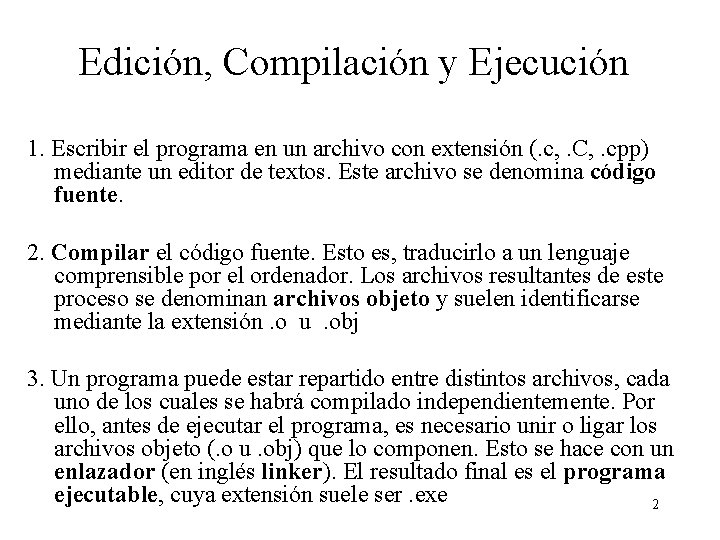 Edición, Compilación y Ejecución

1. Escribir el programa en un archivo con extensión (.c, .C, .cpp) mediante un editor de textos. Este archivo se denomina código fuente.

2. Compilar el código fuente. Esto es, traducirlo a un lenguaje comprensible por el ordenador. Los archivos resultantes de este proceso se denominan archivos objeto y suelen identificarse mediante la extensión .o u .obj

3. Un programa puede estar repartido entre distintos archivos, cada uno de los cuales se habrá compilado independientemente. Por ello, antes de ejecutar el programa, es necesario unir o ligar los archivos objeto (.o u .obj) que lo componen. Esto se hace con un enlazador (en inglés linker). El resultado final es el programa ejecutable, cuya extensión suele ser .exe

2